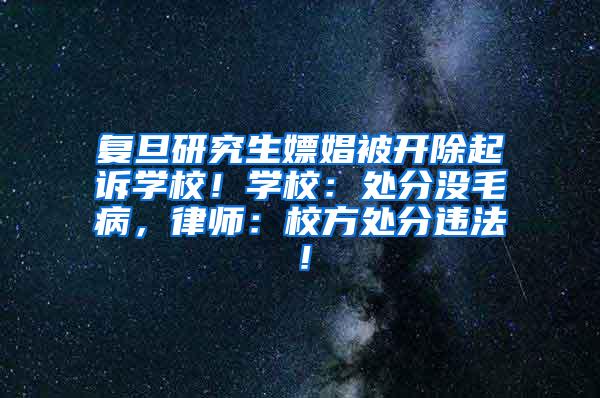 复旦研究生嫖娼被开除起诉学校！学校：处分没毛病，律师：校方处分违法！